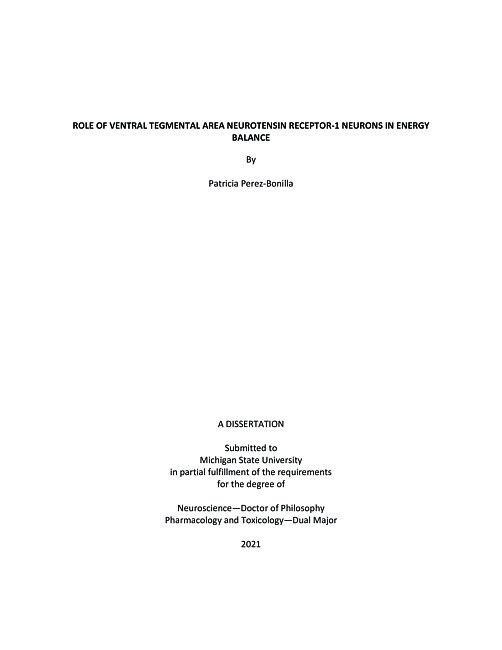 ROLE OF VENTRAL TEGMENTAL AREA NEUROTENSIN RECEPTOR-1 NEURONS IN ENERGY BALANCE

By

Patricia Perez-Bonilla

A DISSERTATION

Submitted to
Michigan State University
in partial fulfillment of the requirements
for the degree of

Neuroscience—Doctor of Philosophy
Pharmacology and Toxicology—Dual Major

2021